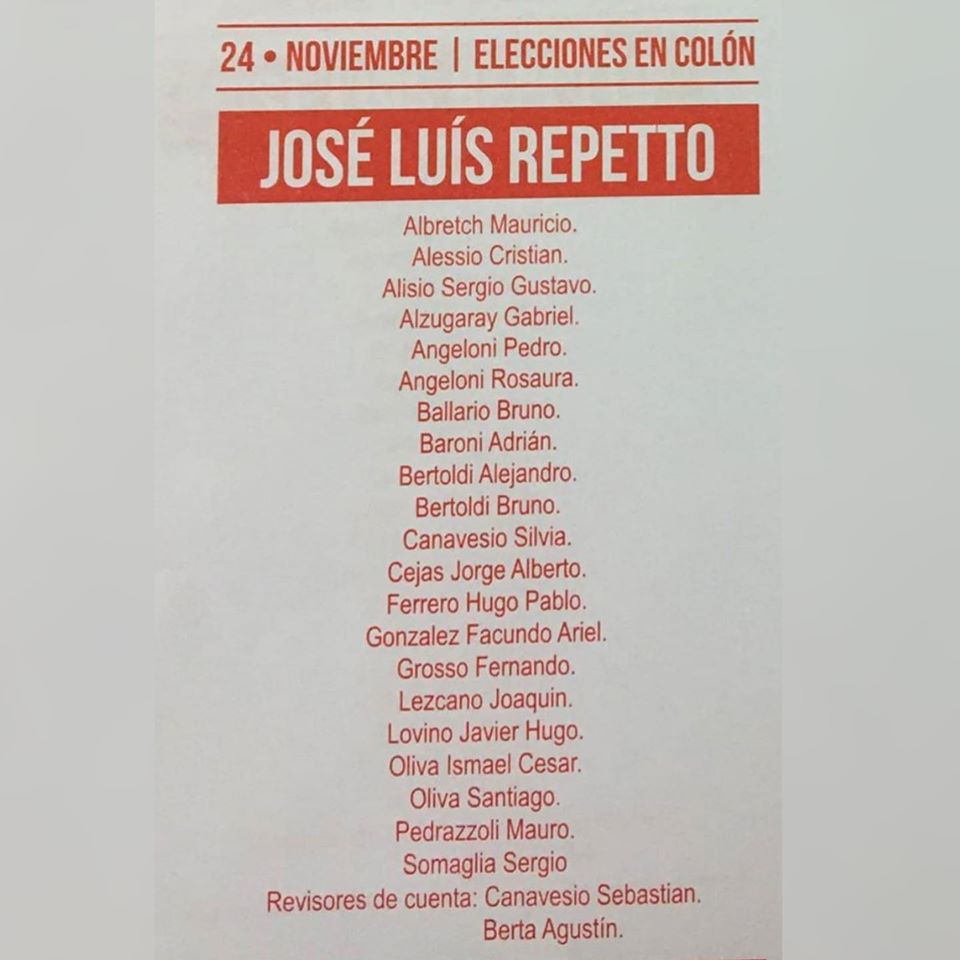 24 • NOVIEMBRE | ELECCIONES EN COLÓN

JOSÉ LUÍS REPETTO

Albretch Mauricio.
Alessio Cristian.
Alisio Sergio Gustavo.
Alzugaray Gabriel.
Angeloni Pedro.
Angeloni Rosaura.
Ballario Bruno.
Baroni Adrián.
Bertoldi Alejandro.
Bertoldi Bruno.
Canavesio Silvia.
Cejas Jorge Alberto.
Ferrero Hugo Pablo.
Gonzalez Facundo Ariel.
Grosso Fernando.
Lezcano Joaquin.
Lovino Javier Hugo.
Oliva Ismael Cesar.
Oliva Santiago.
Pedrazzoli Mauro.
Somaglia Sergio
Revisores de cuenta: Canavesio Sebastian.
Berta Agustín.